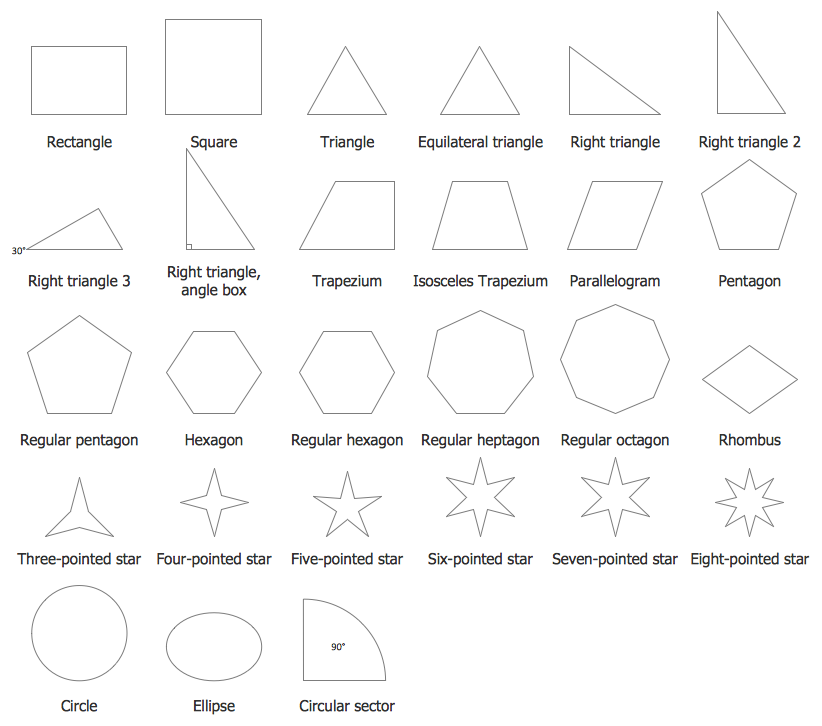 Rectangle

Square

Triangle

Equilateral triangle

Right triangle

Right triangle 2

30°

Right triangle 3

Right triangle, angle box

Trapezium

Isosceles Trapezium

Parallelogram

Pentagon

Regular pentagon

Hexagon

Regular hexagon

Regular heptagon

Regular octagon

Rhombus

Three-pointed star

Four-pointed star

Five-pointed star

Six-pointed star

Seven-pointed star

Eight-pointed star

Circle

Ellipse

90°

Circular sector